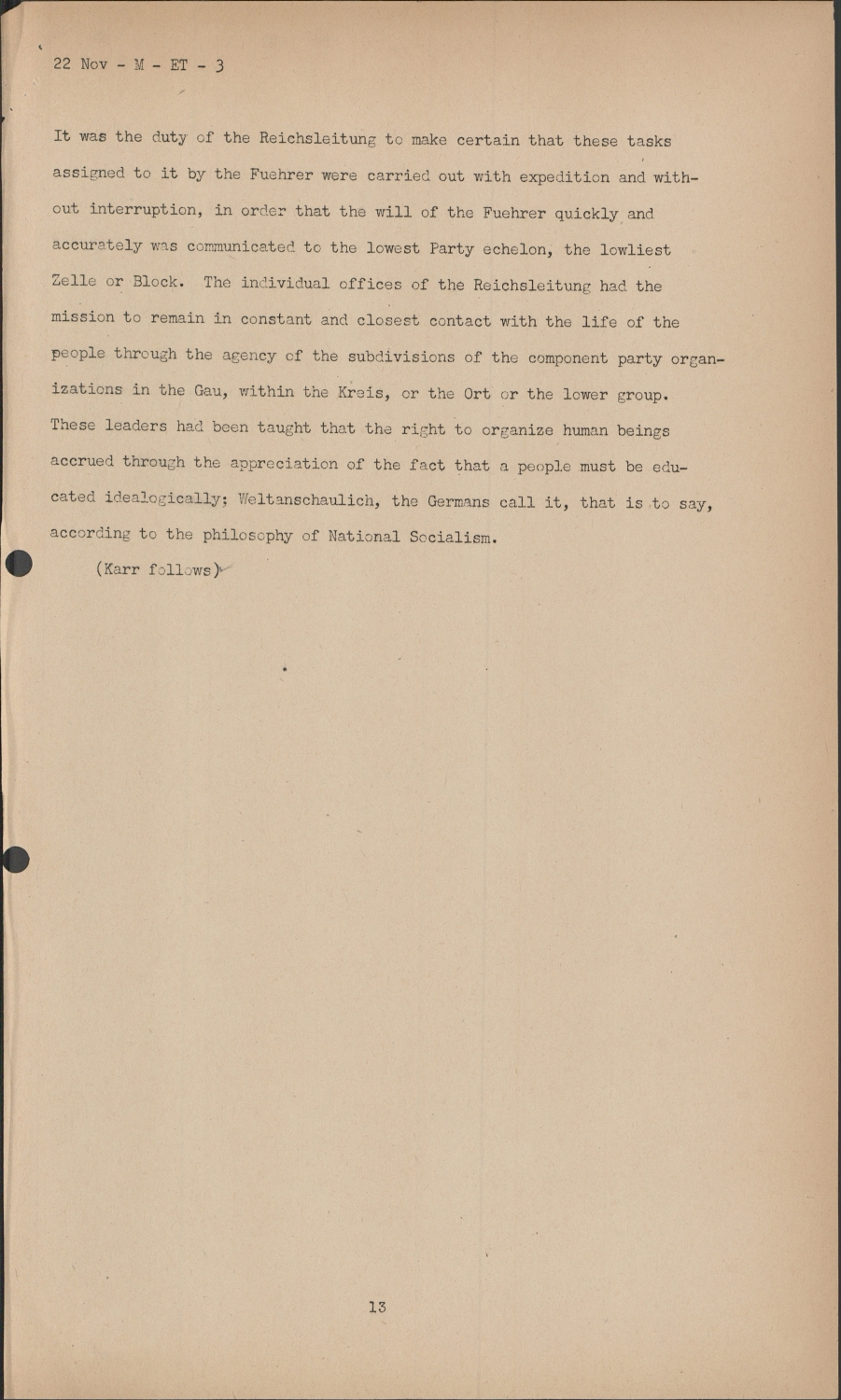 22 Nov - M - ET - 3

It was the duty of the Reichsleitung to make certain that these tasks assigned to it by the Fuehrer were carried out with expedition and without interruption, in order that the will of the Fuehrer quickly and accurately was communicated to the lowest Party echelon, the lowliest Zelle or Block. The individual offices of the Reichsleitung had the mission to remain in constant and closest contact with the life of the people through the agency of the subdivisions of the component party organizations in the Gau, within the Kreis, or the Ort or the lower group. These leaders had been taught that the right to organize human beings accrued through the appreciation of the fact that a people must be educated idealogically; Weltanschaulich, the Germans call it, that is to say, according to the philosophy of National Socialism.

(Karr follows)

13